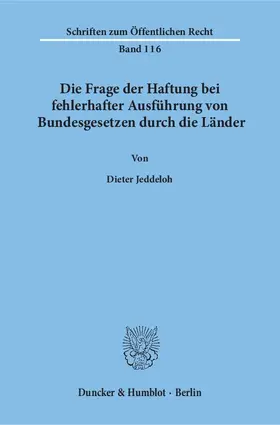 Schriften zum Öffentlichen Recht

Band 116

Die Frage der Haftung bei fehlerhafter Ausführung von Bundesgesetzen durch die Länder

Von

Dieter Jeddeloh

Duncker & Humblot · Berlin